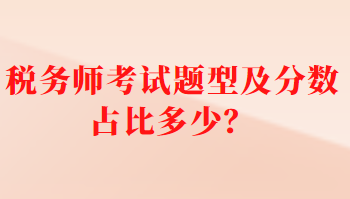 税务师考试题型及分数占比多少?